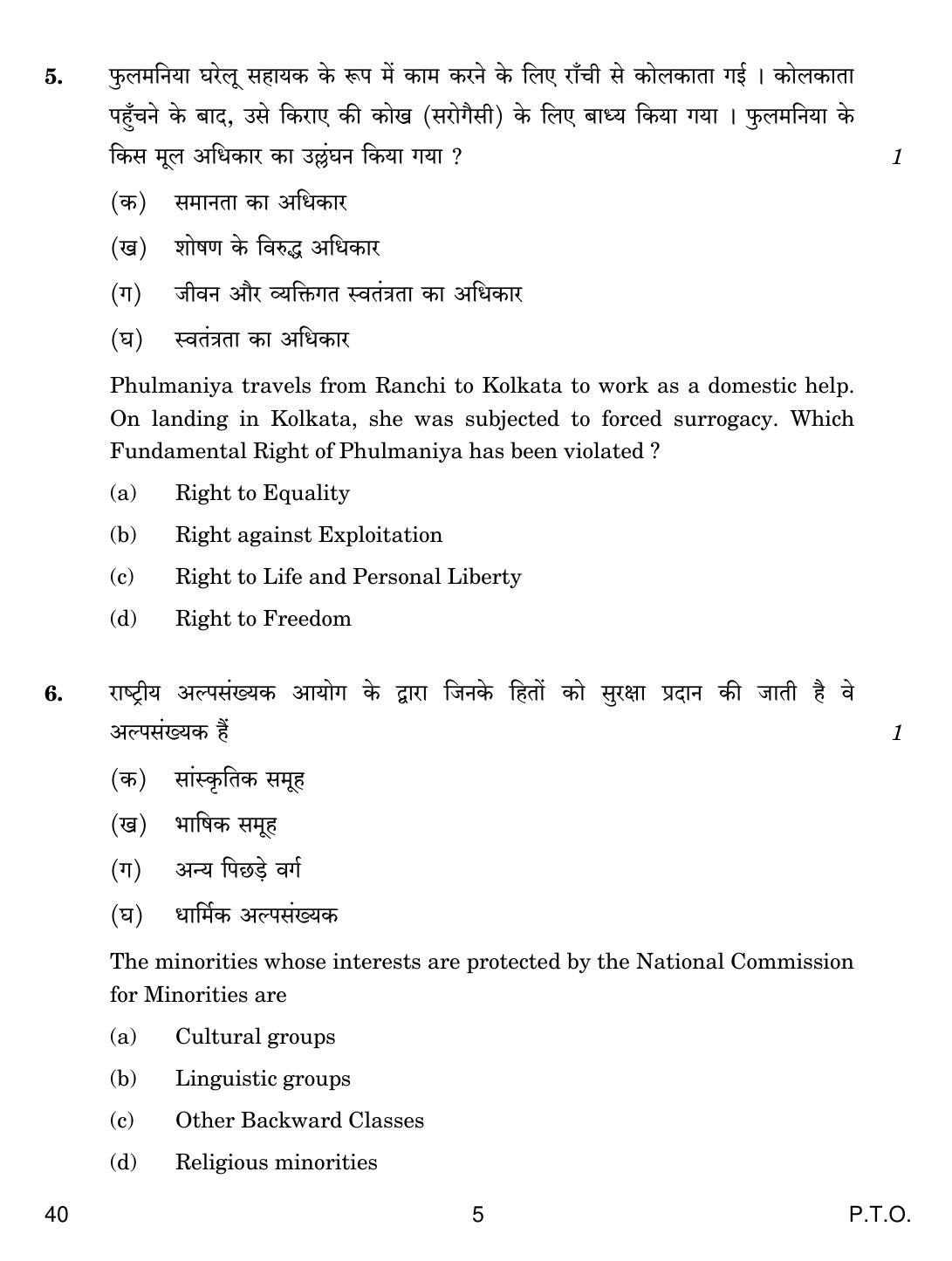 5. फुलमनिया घरेलू सहायक के रूप में काम करने के लिए राँची से कोलकाता गई । कोलकाता पहुँचने के बाद, उसे किराए की कोख (सरोगैसी) के लिए बाध्य किया गया । फुलमनिया के किस मूल अधिकार का उल्लंघन किया गया ? 1

(क) समानता का अधिकार

(ख) शोषण के विरुद्ध अधिकार

(ग) जीवन और व्यक्तिगत स्वतंत्रता का अधिकार

(घ) स्वतंत्रता का अधिकार

Phulmaniya travels from Ranchi to Kolkata to work as a domestic help. On landing in Kolkata, she was subjected to forced surrogacy. Which Fundamental Right of Phulmaniya has been violated ?

(a) Right to Equality

(b) Right against Exploitation

(c) Right to Life and Personal Liberty

(d) Right to Freedom

6. राष्ट्रीय अल्पसंख्यक आयोग के द्वारा जिनके हितों को सुरक्षा प्रदान की जाती है वे अल्पसंख्यक हैं 1

(क) सांस्कृतिक समूह

(ख) भाषिक समूह

(ग) अन्य पिछड़े वर्ग

(घ) धार्मिक अल्पसंख्यक

The minorities whose interests are protected by the National Commission for Minorities are

(a) Cultural groups

(b) Linguistic groups

(c) Other Backward Classes

(d) Religious minorities

40 5 P.T.O.